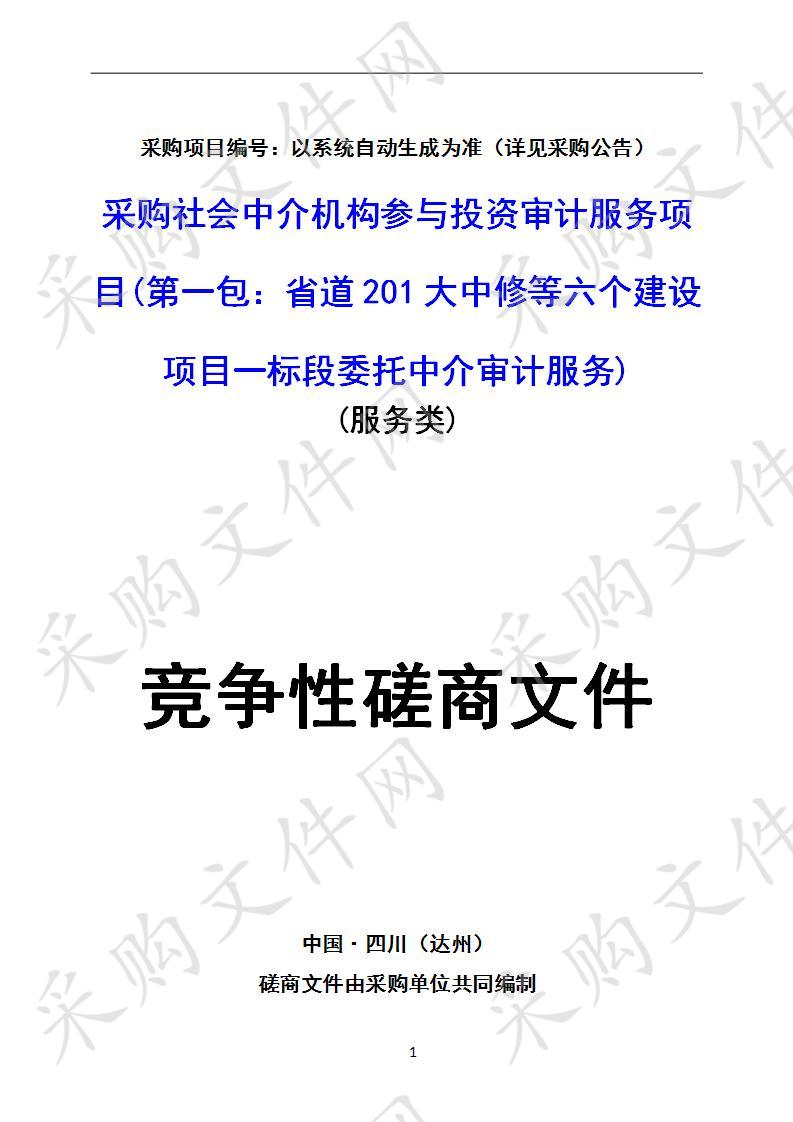 采购项目编号：以系统自动生成为准（详见采购公告）

采购社会中介机构参与投资审计服务项目(第一包：省道201大中修等六个建设项目一标段委托中介审计服务)
(服务类)

竞争性磋商文件

中国·四川（达州）
磋商文件由采购单位共同编制

1

采购文件网